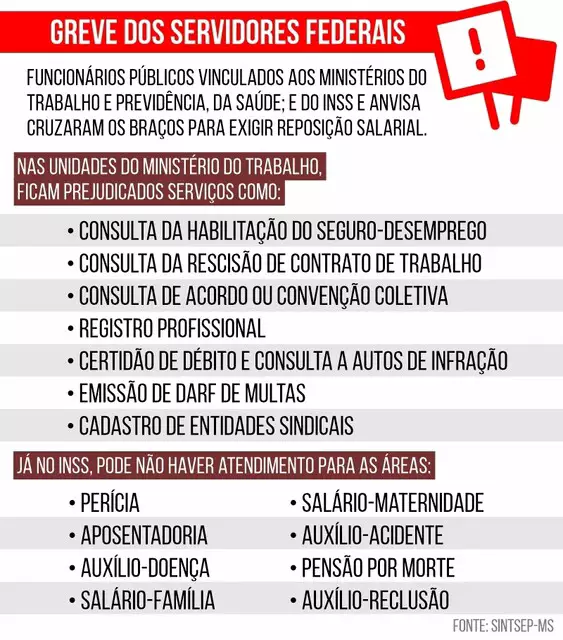 GREVE DOS SERVIDORES FEDERAIS

!

FUNCIONÁRIOS PÚBLICOS VINCULADOS AOS MINISTÉRIOS DO TRABALHO E PREVIDÊNCIA, DA SAÚDE; E DO INSS E ANVISA CRUZARAM OS BRAÇOS PARA EXIGIR REPOSIÇÃO SALARIAL.

NAS UNIDADES DO MINISTÉRIO DO TRABALHO, FICAM PREJUDICADOS SERVIÇOS COMO:

• CONSULTA DA HABILITAÇÃO DO SEGURO-DESEMPREGO
• CONSULTA DA RESCISÃO DE CONTRATO DE TRABALHO
• CONSULTA DE ACORDO OU CONVENÇÃO COLETIVA
• REGISTRO PROFISSIONAL
• CERTIDÃO DE DÉBITO E CONSULTA A AUTOS DE INFRAÇÃO
• EMISSÃO DE DARF DE MULTAS
• CADASTRO DE ENTIDADES SINDICAIS

JÁ NO INSS, PODE NÃO HAVER ATENDIMENTO PARA AS ÁREAS:

• PERÍCIA
• APOSENTADORIA
• AUXÍLIO-DOENÇA
• SALÁRIO-FAMÍLIA

• SALÁRIO-MATERNIDADE
• AUXÍLIO-ACIDENTE
• PENSÃO POR MORTE
• AUXÍLIO-RECLUSÃO

FONTE: SINTSEP-MS